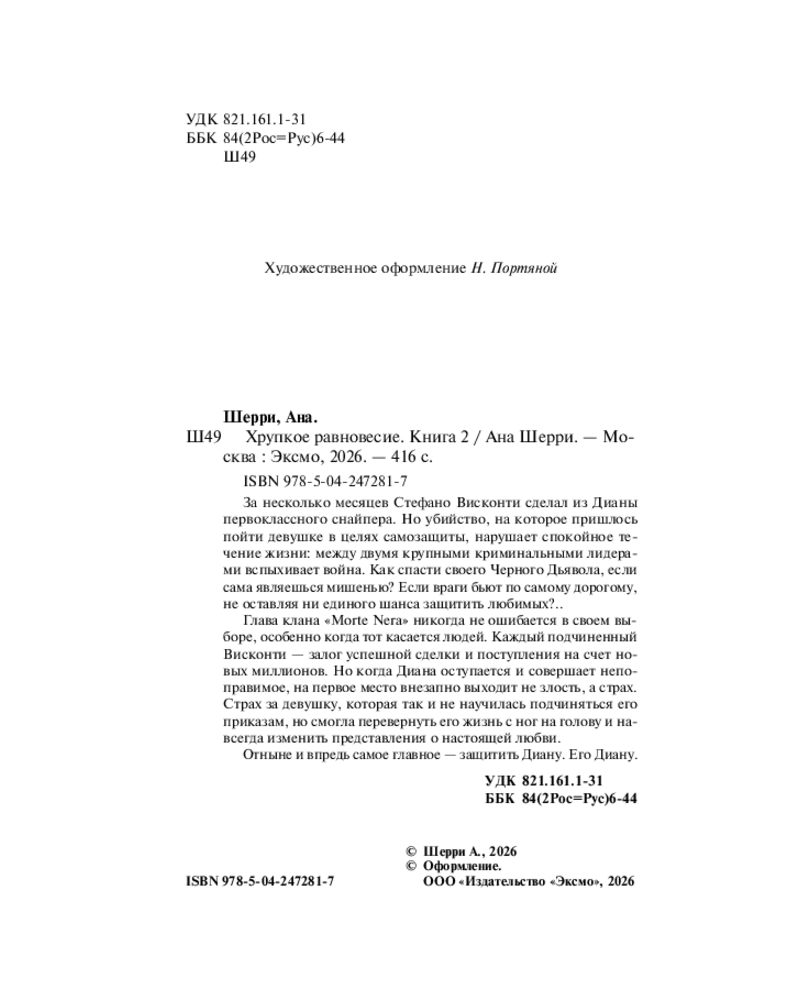 УДК 821.161.1-31
ББК 84(2Рос=Рус)6-44
Ш49

Художественное оформление Н. Портяной

Шерри, Ана.

Ш49 Хрупкое равновесие. Книга 2 / Ана Шерри. — Москва : Эксмо, 2026. — 416 с.

ISBN 978-5-04-247281-7

За несколько месяцев Стефано Висконти сделал из Дианы первоклассного снайпера. Но убийство, на которое пришлось пойти девушке в целях самозащиты, нарушает спокойное течение жизни: между двумя крупными криминальными лидерами вспыхивает война. Как спасти своего Черного Дьявола, если сама являешься мишенью? Если враги бьют по самому дорогому, не оставляя ни единого шанса защитить любимых?..

Глава клана «Morte Nera» никогда не ошибается в своем выборе, особенно когда тот касается людей. Каждый подчиненный Висконти — залог успешной сделки и поступления на счет новых миллионов. Но когда Диана оступается и совершает непоправимое, на первое место внезапно выходит не злость, а страх. Страх за девушку, которая так и не научилась подчиняться его приказам, но смогла перевернуть его жизнь с ног на голову и навсегда изменить представления о настоящей любви.

Отныне и впредь самое главное — защитить Диану. Его Диану.

УДК 821.161.1-31
ББК 84(2Рос=Рус)6-44

© Шерри А., 2026
© Оформление.
ООО «Издательство «Эксмо», 2026

ISBN 978-5-04-247281-7